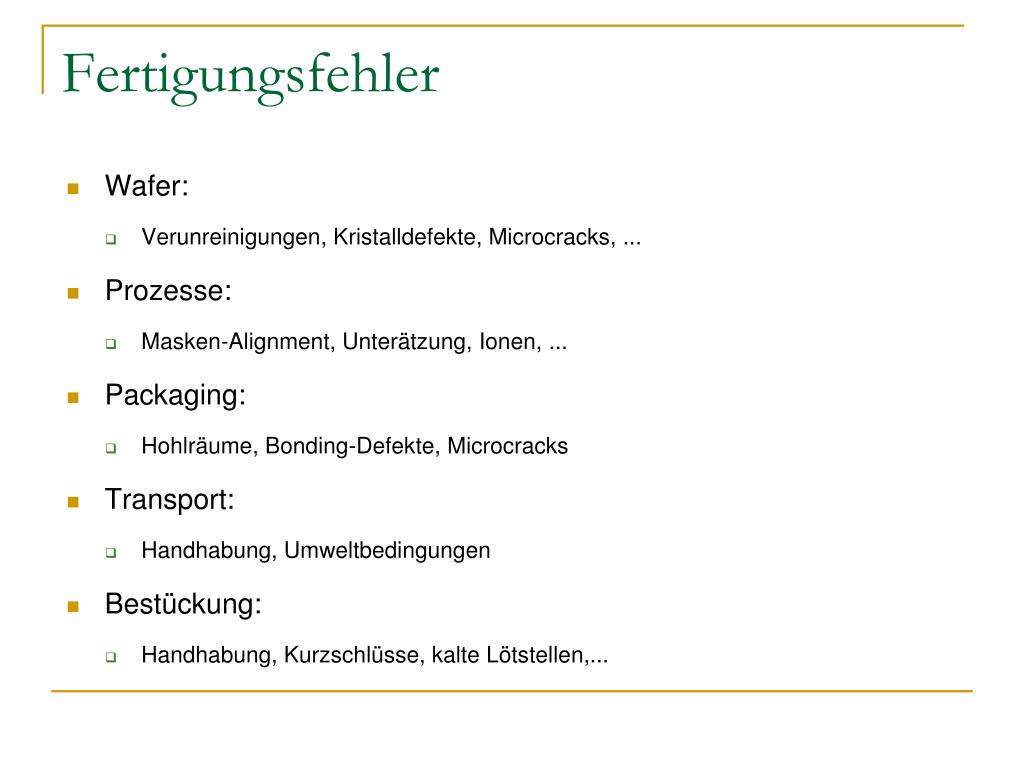 Fertigungsfehler

Wafer:

Verunreinigungen, Kristalldefekte, Microcracks, ...

Prozesse:

Masken-Alignment, Unterätzung, Ionen, ...

Packaging:

Hohlräume, Bonding-Defekte, Microcracks

Transport:

Handhabung, Umweltbedingungen

Bestückung:

Handhabung, Kurzschlüsse, kalte Lötstellen,...